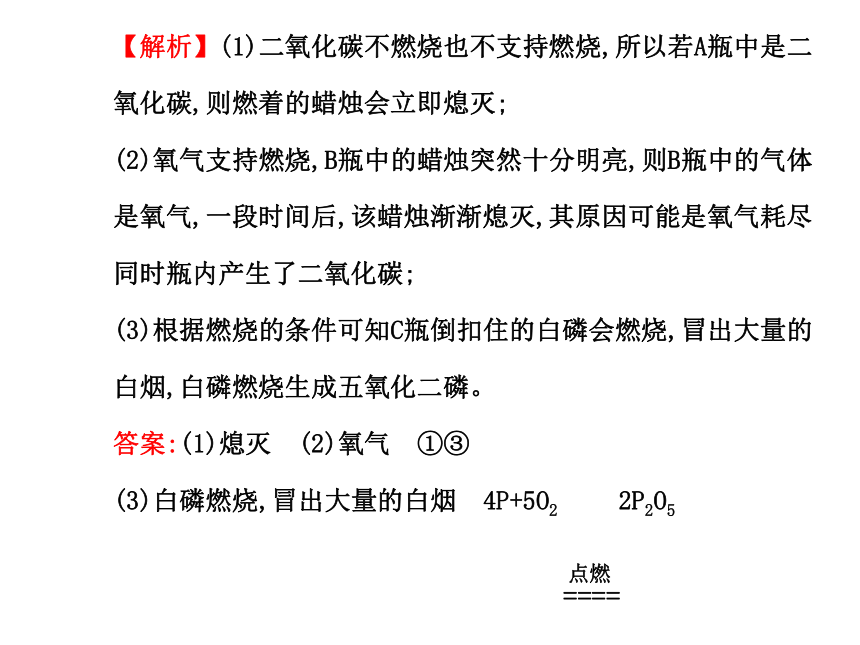 【解析】(1)二氧化碳不燃烧也不支持燃烧,所以若A瓶中是二氧化碳,则燃着的蜡烛会立即熄灭;

(2)氧气支持燃烧,B瓶中的蜡烛突然十分明亮,则B瓶中的气体是氧气,一段时间后,该蜡烛渐渐熄灭,其原因可能是氧气耗尽同时瓶内产生了二氧化碳;

(3)根据燃烧的条件可知C瓶倒扣住的白磷会燃烧,冒出大量的白烟,白磷燃烧生成五氧化二磷。

答案:(1)熄灭　(2)氧气　①③

(3)白磷燃烧,冒出大量的白烟　$4P+5O_2$　　$2P_2O_5$

点燃
====